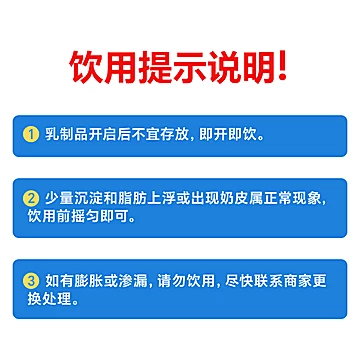 饮用提示说明!

① 乳制品开启后不宜存放, 即开即饮。

② 少量沉淀和脂肪上浮或出现奶皮属正常现象, 饮用前摇匀即可。

③ 如有膨胀或渗漏, 请勿饮用, 尽快联系商家更换处理。